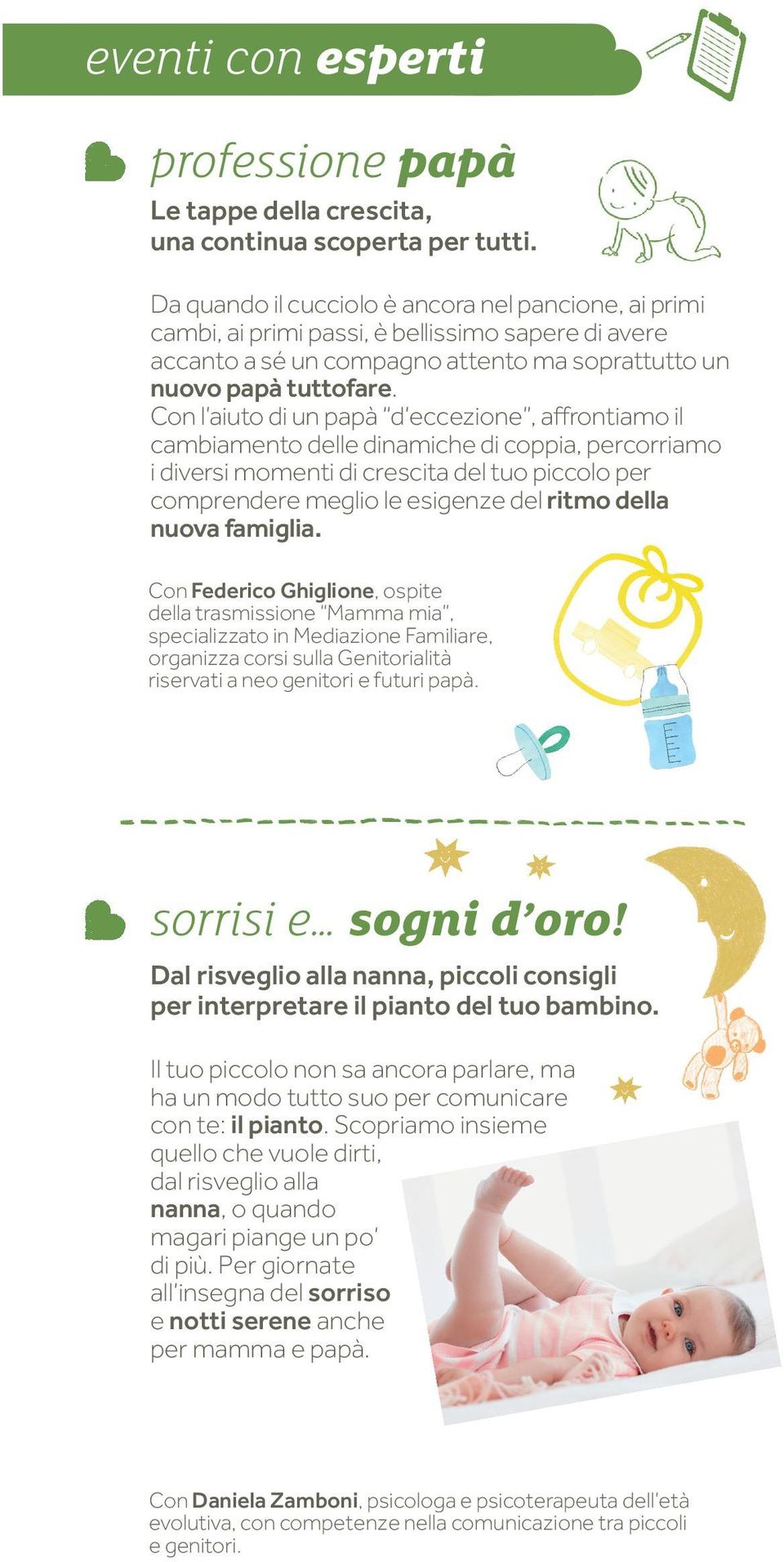 eventi con esperti

professione papà

Le tappe della crescita, una continua scoperta per tutti.

Da quando il cucciolo è ancora nel pancione, ai primi cambi, ai primi passi, è bellissimo sapere di avere accanto a sé un compagno attento ma soprattutto un nuovo papà tuttofare.
Con l'aiuto di un papà "d'eccezione", affrontiamo il cambiamento delle dinamiche di coppia, percorriamo i diversi momenti di crescita del tuo piccolo per comprendere meglio le esigenze del ritmo della nuova famiglia.

Con Federico Ghiglione, ospite della trasmissione "Mamma mia", specializzato in Mediazione Familiare, organizza corsi sulla Genitorialità riservati a neo genitori e futuri papà.

sorrisi e... sogni d'oro!

Dal risveglio alla nanna, piccoli consigli per interpretare il pianto del tuo bambino.

Il tuo piccolo non sa ancora parlare, ma ha un modo tutto suo per comunicare con te: il pianto. Scopriamo insieme quello che vuole dirti, dal risveglio alla nanna, o quando magari piange un po' di più. Per giornate all'insegna del sorriso e notti serene anche per mamma e papà.

Con Daniela Zamboni, psicologa e psicoterapeuta dell'età evolutiva, con competenze nella comunicazione tra piccoli e genitori.